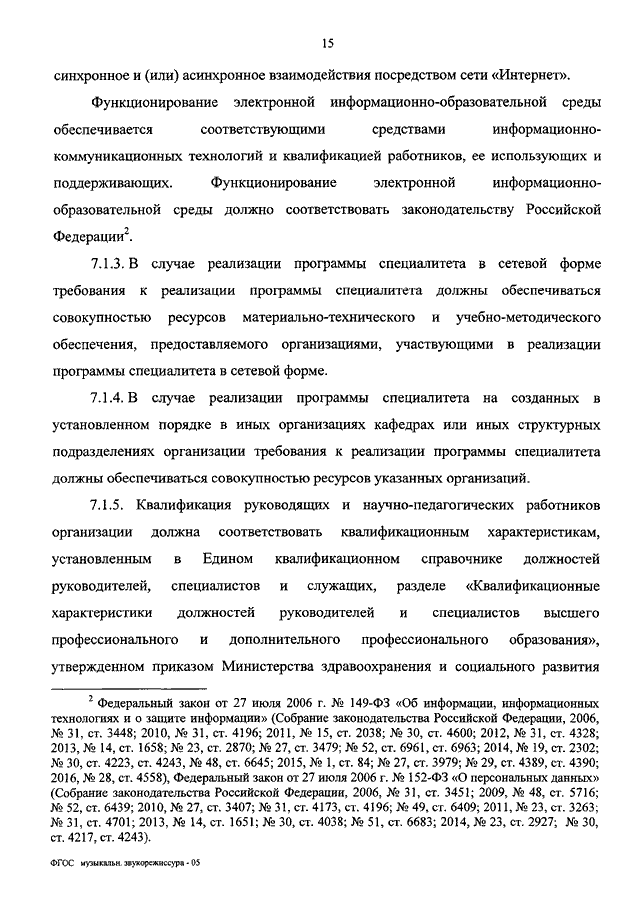 15

синхронное и (или) асинхронное взаимодействия посредством сети «Интернет».

Функционирование электронной информационно-образовательной среды обеспечивается соответствующими средствами информационно-коммуникационных технологий и квалификацией работников, ее использующих и поддерживающих. Функционирование электронной информационно-образовательной среды должно соответствовать законодательству Российской Федерации$^2$.

7.1.3. В случае реализации программы специалитета в сетевой форме требования к реализации программы специалитета должны обеспечиваться совокупностью ресурсов материально-технического и учебно-методического обеспечения, предоставляемого организациями, участвующими в реализации программы специалитета в сетевой форме.

7.1.4. В случае реализации программы специалитета на созданных в установленном порядке в иных организациях кафедрах или иных структурных подразделениях организации требования к реализации программы специалитета должны обеспечиваться совокупностью ресурсов указанных организаций.

7.1.5. Квалификация руководящих и научно-педагогических работников организации должна соответствовать квалификационным характеристикам, установленным в Едином квалификационном справочнике должностей руководителей, специалистов и служащих, разделе «Квалификационные характеристики должностей руководителей и специалистов высшего профессионального и дополнительного профессионального образования», утвержденном приказом Министерства здравоохранения и социального развития

$^2$ Федеральный закон от 27 июля 2006 г. № 149-ФЗ «Об информации, информационных технологиях и о защите информации» (Собрание законодательства Российской Федерации, 2006, № 31, ст. 3448; 2010, № 31, ст. 4196; 2011, № 15, ст. 2038; № 30, ст. 4600; 2012, № 31, ст. 4328; 2013, № 14, ст. 1658; № 23, ст. 2870; № 27, ст. 3479; № 52, ст. 6961, ст. 6963; 2014, № 19, ст. 2302; № 30, ст. 4223, ст. 4243, № 48, ст. 6645; 2015, № 1, ст. 84; № 27, ст. 3979; № 29, ст. 4389, ст. 4390; 2016, № 28, ст. 4558), Федеральный закон от 27 июля 2006 г. № 152-ФЗ «О персональных данных» (Собрание законодательства Российской Федерации, 2006, № 31, ст. 3451; 2009, № 48, ст. 5716; № 52, ст. 6439; 2010, № 27, ст. 3407; № 31, ст. 4173, ст. 4196; № 49, ст. 6409; 2011, № 23, ст. 3263; № 31, ст. 4701; 2013, № 14, ст. 1651; № 30, ст. 4038; № 51, ст. 6683; 2014, № 23, ст. 2927; № 30, ст. 4217, ст. 4243).

ФГОС музыкальн. звукорежиссура - 05